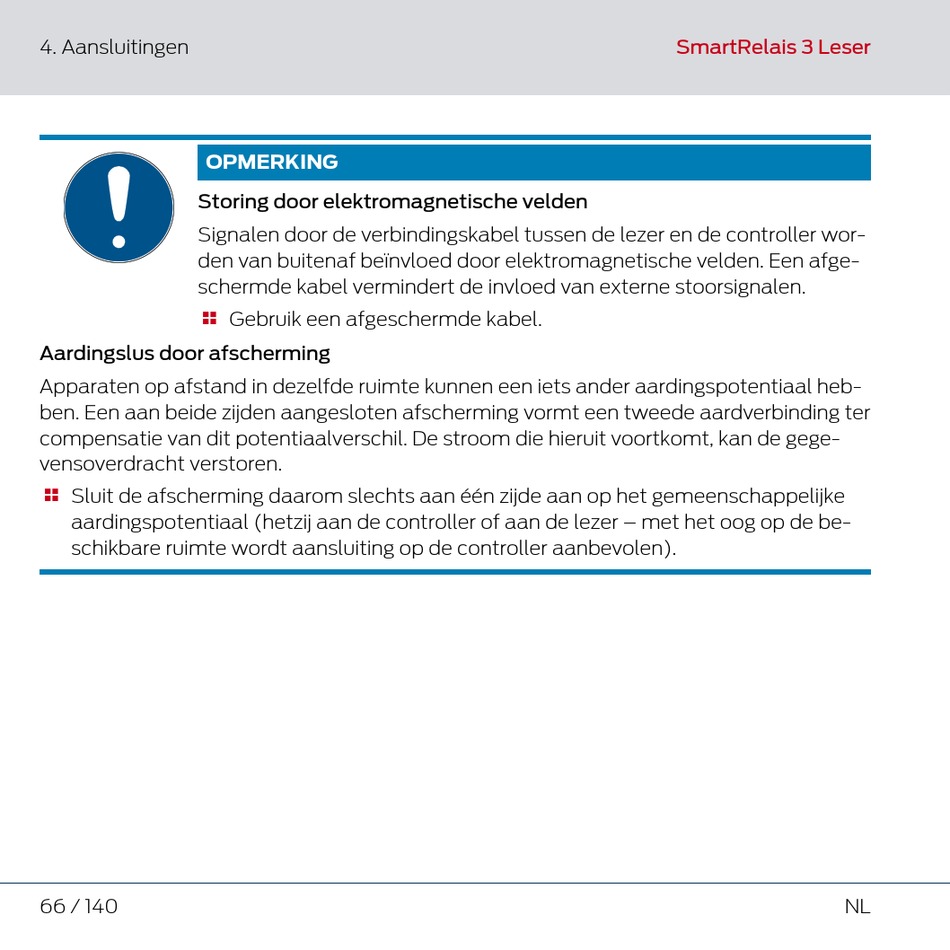 4. Aansluitingen

SmartRelais 3 Leser

OPMERKING

Storing door elektromagnetische velden

Signalen door de verbindingskabel tussen de lezer en de controller worden van buitenaf beïnvloed door elektromagnetische velden. Een afgeschermde kabel vermindert de invloed van externe stoorsignalen.

Gebruik een afgeschermde kabel.

Aardingslus door afscherming

Apparaten op afstand in dezelfde ruimte kunnen een iets ander aardingspotentiaal hebben. Een aan beide zijden aangesloten afscherming vormt een tweede aardverbinding ter compensatie van dit potentiaalverschil. De stroom die hieruit voortkomt, kan de gegevensoverdracht verstoren.

Sluit de afscherming daarom slechts aan één zijde aan op het gemeenschappelijke aardingspotentiaal (hetzij aan de controller of aan de lezer – met het oog op de beschikbare ruimte wordt aansluiting op de controller aanbevolen).

66 / 140

NL